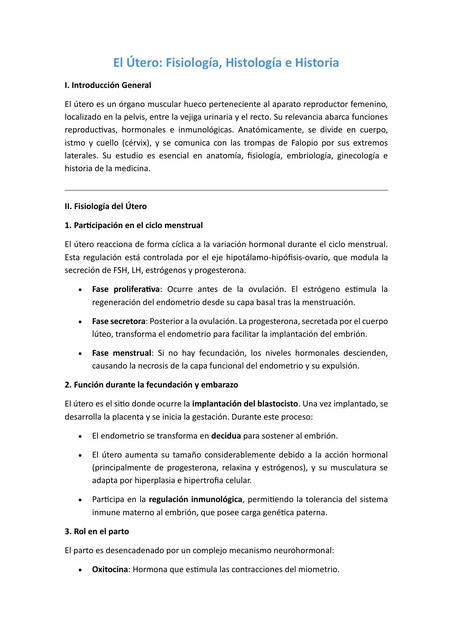 El Útero: Fisiología, Histología e Historia

I. Introducción General

El útero es un órgano muscular hueco perteneciente al aparato reproductor femenino, localizado en la pelvis, entre la vejiga urinaria y el recto. Su relevancia abarca funciones reproductivas, hormonales e inmunológicas. Anatómicamente, se divide en cuerpo, istmo y cuello (cérvix), y se comunica con las trompas de Falopio por sus extremos laterales. Su estudio es esencial en anatomía, fisiología, embriología, ginecología e historia de la medicina.

II. Fisiología del Útero

1. Participación en el ciclo menstrual

El útero reacciona de forma cíclica a la variación hormonal durante el ciclo menstrual. Esta regulación está controlada por el eje hipotálamo-hipófisis-ovario, que modula la secreción de FSH, LH, estrógenos y progesterona.

• Fase proliferativa: Ocurre antes de la ovulación. El estrógeno estimula la regeneración del endometrio desde su capa basal tras la menstruación.

• Fase secretora: Posterior a la ovulación. La progesterona, secretada por el cuerpo lúteo, transforma el endometrio para facilitar la implantación del embrión.

• Fase menstrual: Si no hay fecundación, los niveles hormonales descienden, causando la necrosis de la capa funcional del endometrio y su expulsión.

2. Función durante la fecundación y embarazo

El útero es el sitio donde ocurre la implantación del blastocisto. Una vez implantado, se desarrolla la placenta y se inicia la gestación. Durante este proceso:

• El endometrio se transforma en decidua para sostener al embrión.

• El útero aumenta su tamaño considerablemente debido a la acción hormonal (principalmente de progesterona, relaxina y estrógenos), y su musculatura se adapta por hiperplasia e hipertrofia celular.

• Participa en la regulación inmunológica, permitiendo la tolerancia del sistema inmune materno al embrión, que posee carga genética paterna.

3. Rol en el parto

El parto es desencadenado por un complejo mecanismo neurohormonal:

• Oxitocina: Hormona que estimula las contracciones del miometrio.